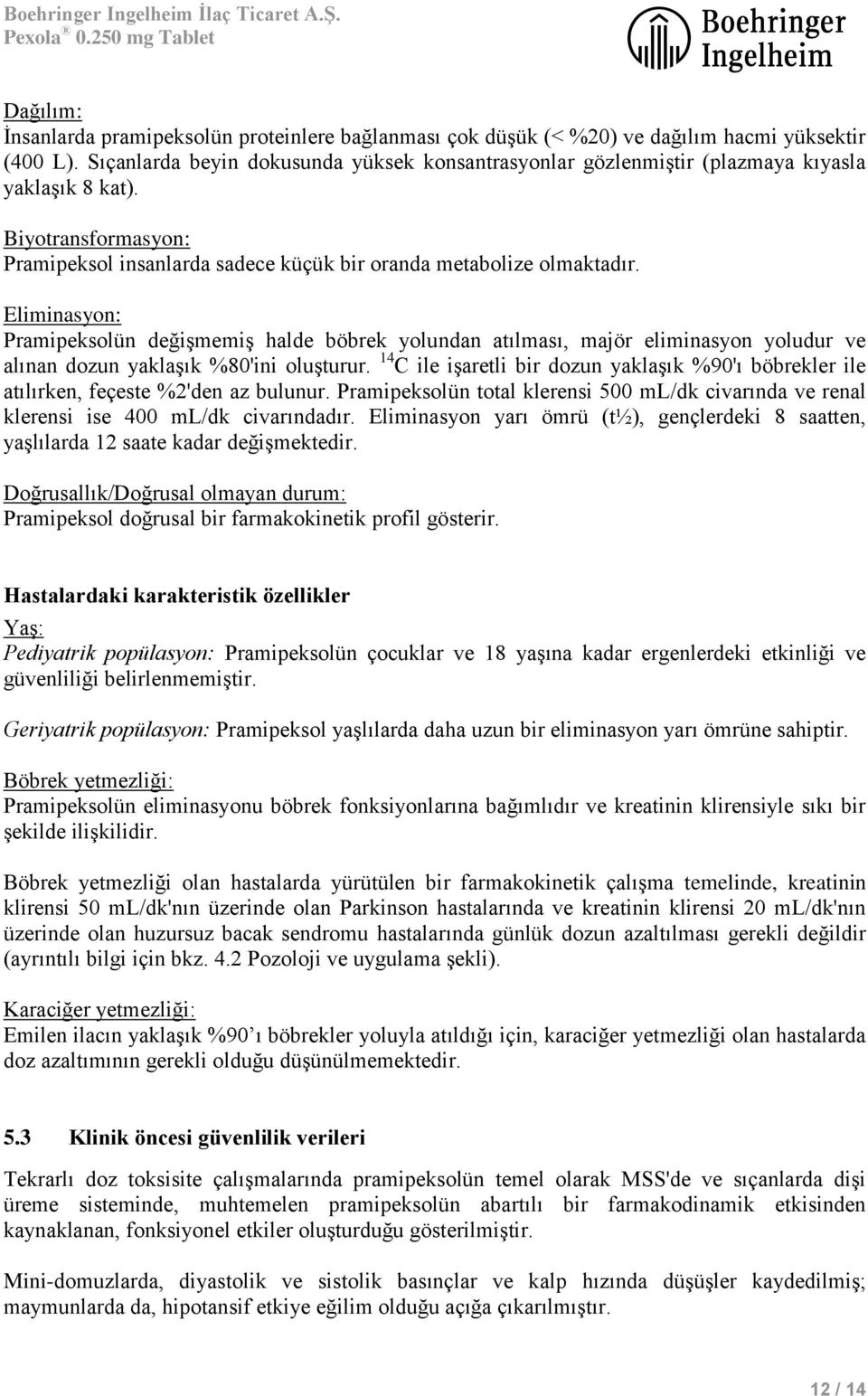 Boehringer Ingelheim İlaç Ticaret A.Ş.
Pexola® 0.250 mg Tablet

Boehringer Ingelheim

Dağılım:
İnsanlarda pramipeksolün proteinlere bağlanması çok düşük (< %20) ve dağılım hacmi yüksektir (400 L). Sıçanlarda beyin dokusunda yüksek konsantrasyonlar gözlenmiştir (plazmaya kıyasla yaklaşık 8 kat).

Biyotransformasyon:
Pramipeksol insanlarda sadece küçük bir oranda metabolize olmaktadır.

Eliminasyon:
Pramipeksolün değişmemiş halde böbrek yolundan atılması, majör eliminasyon yoludur ve alınan dozun yaklaşık %80'ini oluşturur. $^{14}C$ ile işaretli bir dozun yaklaşık %90'ı böbrekler ile atılırken, feçeste %2'den az bulunur. Pramipeksolün total klerensi 500 mL/dk civarında ve renal klerensi ise 400 mL/dk civarındadır. Eliminasyon yarı ömrü (t½), gençlerdeki 8 saatten, yaşlılarda 12 saate kadar değişmektedir.

Doğrusallık/Doğrusal olmayan durum:
Pramipeksol doğrusal bir farmakokinetik profil gösterir.

Hastalardaki karakteristik özellikler
Yaş:
Pediyatrik popülasyon: Pramipeksolün çocuklar ve 18 yaşına kadar ergenlerdeki etkinliği ve güvenliliği belirlenmemiştir.

Geriyatrik popülasyon: Pramipeksol yaşlılarda daha uzun bir eliminasyon yarı ömrüne sahiptir.

Böbrek yetmezliği:
Pramipeksolün eliminasyonu böbrek fonksiyonlarına bağımlıdır ve kreatinin klirensiyle sıkı bir şekilde ilişkilidir.

Böbrek yetmezliği olan hastalarda yürütülen bir farmakokinetik çalışma temelinde, kreatinin klirensi 50 mL/dk'nın üzerinde olan Parkinson hastalarında ve kreatinin klirensi 20 mL/dk'nın üzerinde olan huzursuz bacak sendromu hastalarında günlük dozun azaltılması gerekli değildir (ayrıntılı bilgi için bkz. 4.2 Pozoloji ve uygulama şekli).

Karaciğer yetmezliği:
Emilen ilacın yaklaşık %90 ı böbrekler yoluyla atıldığı için, karaciğer yetmezliği olan hastalarda doz azaltımının gerekli olduğu düşünülmemektedir.

5.3 Klinik öncesi güvenlilik verileri

Tekrarlı doz toksisite çalışmalarında pramipeksolün temel olarak MSS'de ve sıçanlarda dişi üreme sisteminde, muhtemelen pramipeksolün abartılı bir farmakodinamik etkisinden kaynaklanan, fonksiyonel etkiler oluşturduğu gösterilmiştir.

Mini-domuzlarda, diyastolik ve sistolik basınçlar ve kalp hızında düşüşler kaydedilmiş; maymunlarda da, hipotansif etkiye eğilim olduğu açığa çıkarılmıştır.

12 / 14